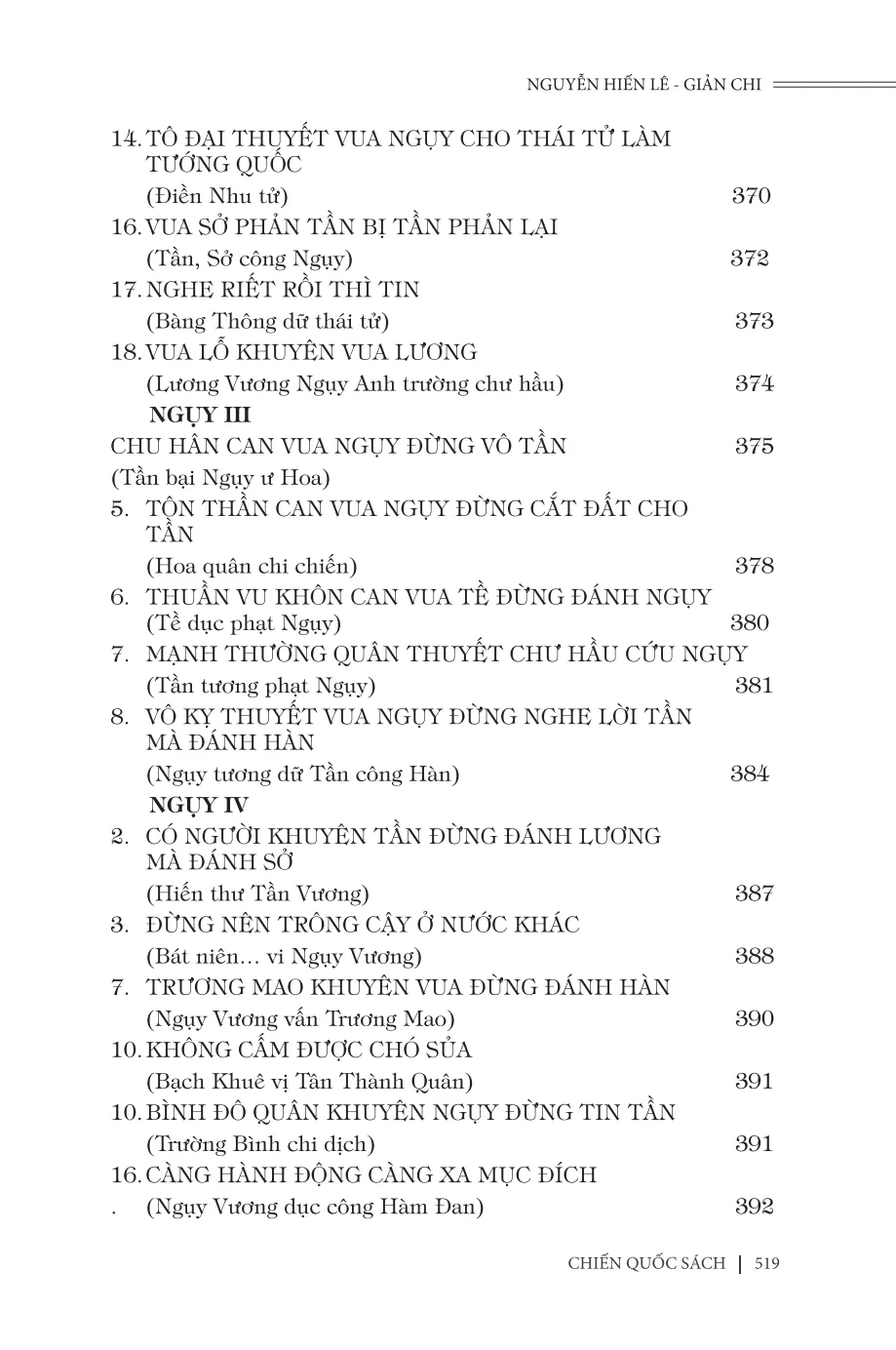 NGUYỄN HIẾN LÊ - GIẢN CHI

14. TÔ ĐẠI THUYẾT VUA NGỤY CHO THÁI TỬ LÀM TƯỚNG QUỐC
(Điền Nhu tử) 370
16. VUA SỞ PHẢN TẦN BỊ TẦN PHẢN LẠI
(Tần, Sở công Ngụy) 372
17. NGHE RIẾT RỒI THÌ TIN
(Bàng Thông dữ thái tử) 373
18. VUA LỖ KHUYÊN VUA LƯƠNG
(Lương Vương Ngụy Anh trường chư hầu) 374
NGỤY III
CHU HÂN CAN VUA NGỤY ĐỪNG VÔ TẦN 375
(Tần bại Ngụy ư Hoa)
5. TÔN THẦN CAN VUA NGỤY ĐỪNG CẮT ĐẤT CHO TẦN
(Hoa quân chi chiến) 378
6. THUẦN VU KHÔN CAN VUA TỀ ĐỪNG ĐÁNH NGỤY
(Tề dục phạt Ngụy) 380
7. MẠNH THƯỜNG QUÂN THUYẾT CHƯ HẦU CỨU NGỤY
(Tần tương phạt Ngụy) 381
8. VÔ KỴ THUYẾT VUA NGỤY ĐỪNG NGHE LỜI TẦN MÀ ĐÁNH HÀN
(Ngụy tương dữ Tần công Hàn) 384
NGỤY IV
2. CÓ NGƯỜI KHUYÊN TẦN ĐỪNG ĐÁNH LƯƠNG MÀ ĐÁNH SỞ
(Hiến thư Tần Vương) 387
3. ĐỪNG NÊN TRÔNG CẬY Ở NƯỚC KHÁC
(Bát niên… vi Ngụy Vương) 388
7. TRƯƠNG MAO KHUYÊN VUA ĐỪNG ĐÁNH HÀN
(Ngụy Vương vấn Trương Mao) 390
10. KHÔNG CẤM ĐƯỢC CHÓ SỦA
(Bạch Khuê vị Tân Thành Quân) 391
10. BÌNH ĐÔ QUÂN KHUYÊN NGỤY ĐỪNG TIN TẦN
(Trường Bình chi dịch) 391
16. CÀNG HÀNH ĐỘNG CÀNG XA MỤC ĐÍCH
. (Ngụy Vương dục công Hàm Đan) 392

CHIẾN QUỐC SÁCH | 519